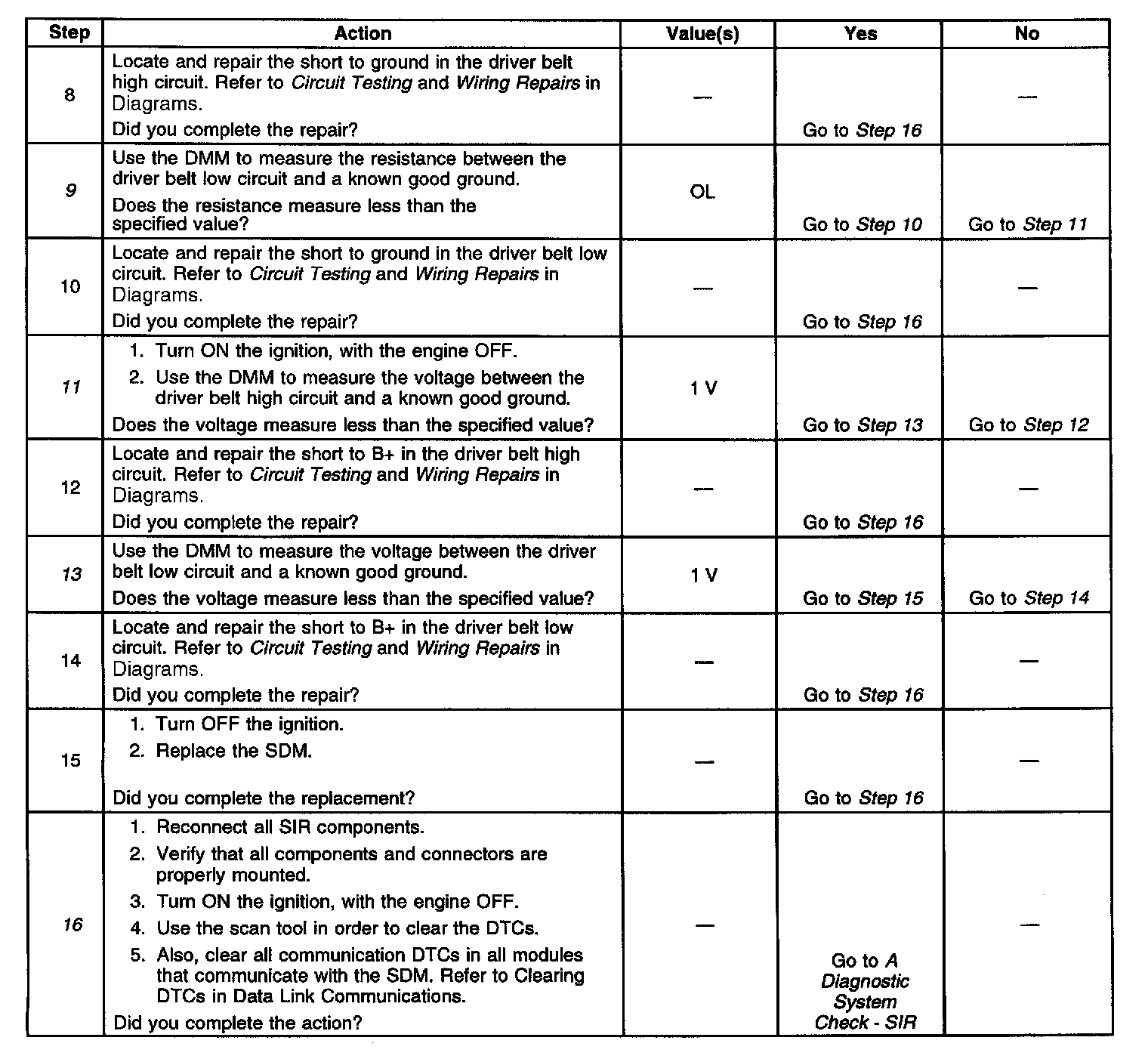 | Step | Action | Value(s) | Yes | No |
|---|---|---|---|---|
| 8 | Locate and repair the short to ground in the driver belt high circuit. Refer to Circuit Testing and Wiring Repairs in Diagrams. Did you complete the repair? | — | Go to Step 16 | — |
| 9 | Use the DMM to measure the resistance between the driver belt low circuit and a known good ground. Does the resistance measure less than the specified value? | OL | Go to Step 10 | Go to Step 11 |
| 10 | Locate and repair the short to ground in the driver belt low circuit. Refer to Circuit Testing and Wiring Repairs in Diagrams. Did you complete the repair? | — | Go to Step 16 | — |
| 11 | 1. Turn ON the ignition, with the engine OFF. 2. Use the DMM to measure the voltage between the driver belt high circuit and a known good ground. Does the voltage measure less than the specified value? | 1 V | Go to Step 13 | Go to Step 12 |
| 12 | Locate and repair the short to B+ in the driver belt high circuit. Refer to Circuit Testing and Wiring Repairs in Diagrams. Did you complete the repair? | — | Go to Step 16 | — |
| 13 | Use the DMM to measure the voltage between the driver belt low circuit and a known good ground. Does the voltage measure less than the specified value? | 1 V | Go to Step 15 | Go to Step 14 |
| 14 | Locate and repair the short to B+ in the driver belt low circuit. Refer to Circuit Testing and Wiring Repairs in Diagrams. Did you complete the repair? | — | Go to Step 16 | — |
| 15 | 1. Turn OFF the ignition. 2. Replace the SDM. Did you complete the replacement? | — | Go to Step 16 | — |
| 16 | 1. Reconnect all SIR components. 2. Verify that all components and connectors are properly mounted. 3. Turn ON the ignition, with the engine OFF. 4. Use the scan tool in order to clear the DTCs. 5. Also, clear all communication DTCs in all modules that communicate with the SDM. Refer to Clearing DTCs in Data Link Communications. Did you complete the action? | — | Go to A Diagnostic System Check - SIR | — |